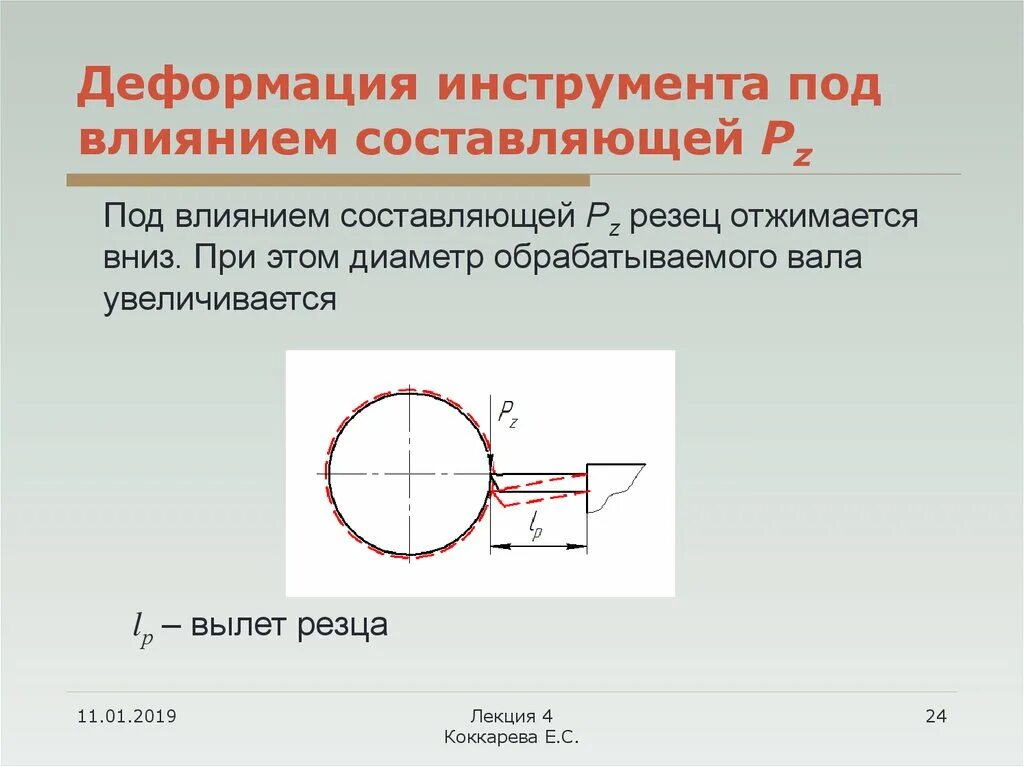 Деформация инструмента под влиянием составляющей $P_z$

Под влиянием составляющей $P_z$ резец отжимается вниз. При этом диаметр обрабатываемого вала увеличивается

$P_z$

$l_p$

$l_p$ – вылет резца

11.01.2019

Лекция 4
Коккарева Е.С.

24